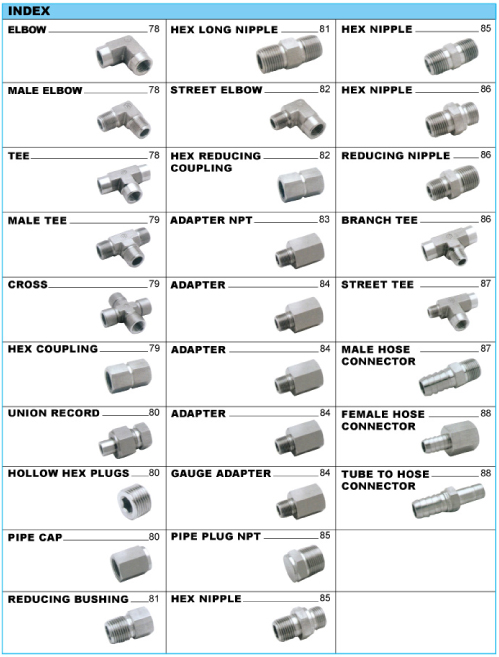 INDEX

ELBOW 78

MALE ELBOW 78

TEE 78

MALE TEE 79

CROSS 79

HEX COUPLING 79

UNION RECORD 80

HOLLOW HEX PLUGS 80

PIPE CAP 80

REDUCING BUSHING 81

HEX LONG NIPPLE 81

STREET ELBOW 82

HEX REDUCING COUPLING 82

ADAPTER NPT 83

ADAPTER 84

ADAPTER 84

ADAPTER 84

GAUGE ADAPTER 84

PIPE PLUG NPT 85

HEX NIPPLE 85

HEX NIPPLE 85

HEX NIPPLE 86

REDUCING NIPPLE 86

BRANCH TEE 86

STREET TEE 87

MALE HOSE CONNECTOR 87

FEMALE HOSE CONNECTOR 88

TUBE TO HOSE CONNECTOR 88